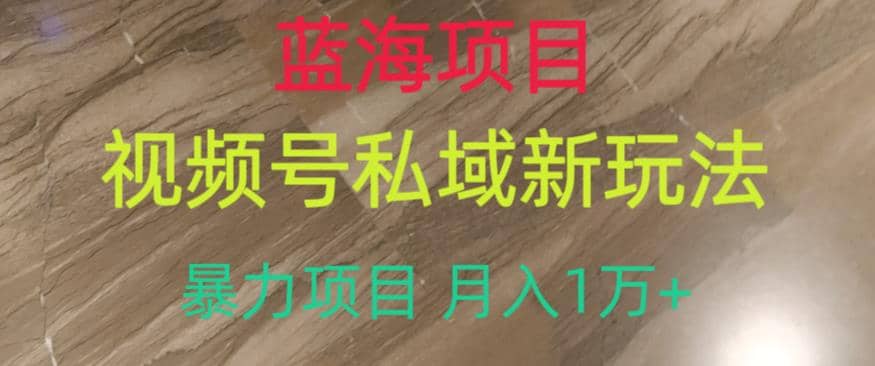 蓝海项目

视频号私域新玩法

暴力项目 月入1万+